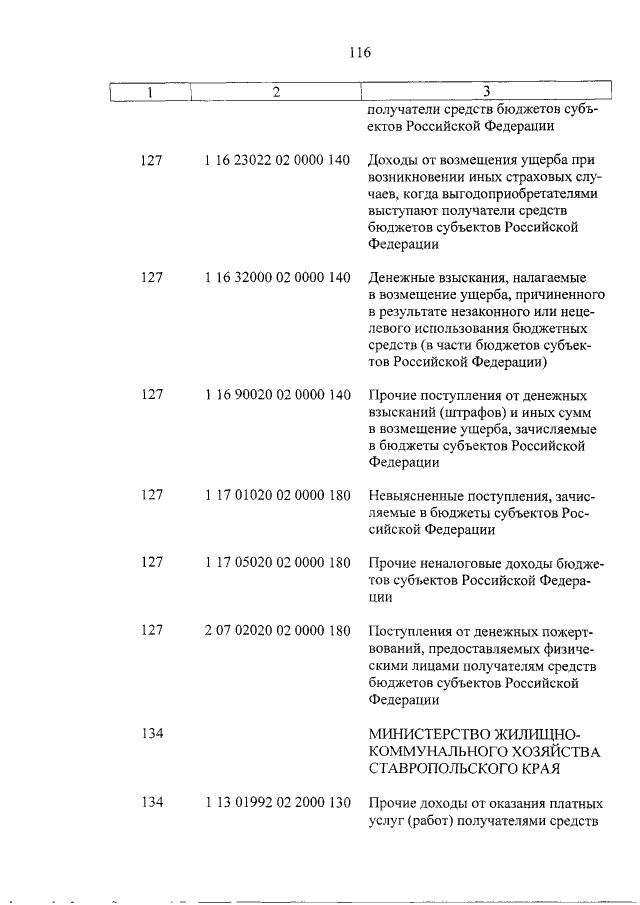 116

| 1 | 2 | 3 |
|---|---|---|
| | | получатели средств бюджетов субъектов Российской Федерации |
| 127 | 1 16 23022 02 0000 140 | Доходы от возмещения ущерба при возникновении иных страховых случаев, когда выгодоприобретателями выступают получатели средств бюджетов субъектов Российской Федерации |
| 127 | 1 16 32000 02 0000 140 | Денежные взыскания, налагаемые в возмещение ущерба, причиненного в результате незаконного или нецелевого использования бюджетных средств (в части бюджетов субъектов Российской Федерации) |
| 127 | 1 16 90020 02 0000 140 | Прочие поступления от денежных взысканий (штрафов) и иных сумм в возмещение ущерба, зачисляемые в бюджеты субъектов Российской Федерации |
| 127 | 1 17 01020 02 0000 180 | Невыясненные поступления, зачисляемые в бюджеты субъектов Российской Федерации |
| 127 | 1 17 05020 02 0000 180 | Прочие неналоговые доходы бюджетов субъектов Российской Федерации |
| 127 | 2 07 02020 02 0000 180 | Поступления от денежных пожертвований, предоставляемых физическими лицами получателям средств бюджетов субъектов Российской Федерации |
| 134 | | МИНИСТЕРСТВО ЖИЛИЩНО-КОММУНАЛЬНОГО ХОЗЯЙСТВА СТАВРОПОЛЬСКОГО КРАЯ |
| 134 | 1 13 01992 02 2000 130 | Прочие доходы от оказания платных услуг (работ) получателями средств |